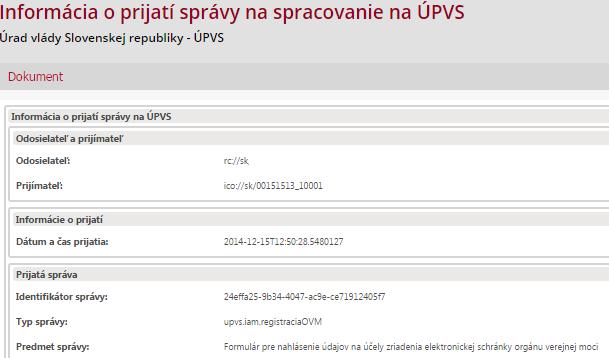 Informácia o prijatí správy na spracovanie na ÚPVS
Úrad vlády Slovenskej republiky - ÚPVS

Dokument

Informácia o prijatí správy na ÚPVS

Odosielateľ a prijímateľ

Odosielateľ: rc://sk

Prijímateľ: ico://sk/00151513_10001

Informácie o prijatí

Dátum a čas prijatia: 2014-12-15T12:50:28.5480127

Prijatá správa

Identifikátor správy: 24effa25-9b34-4047-ac9e-ce71912405f7

Typ správy: upvs.iam.registraciaOVM

Predmet správy: Formulár pre nahlásenie údajov na účely zriadenia elektronickej schránky orgánu verejnej moci